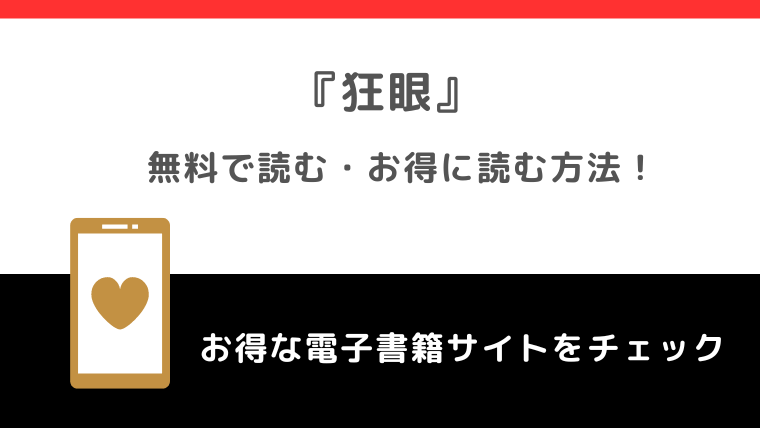 『狂眼』

無料で読む・お得に読む方法！

お得な電子書籍サイトをチェック